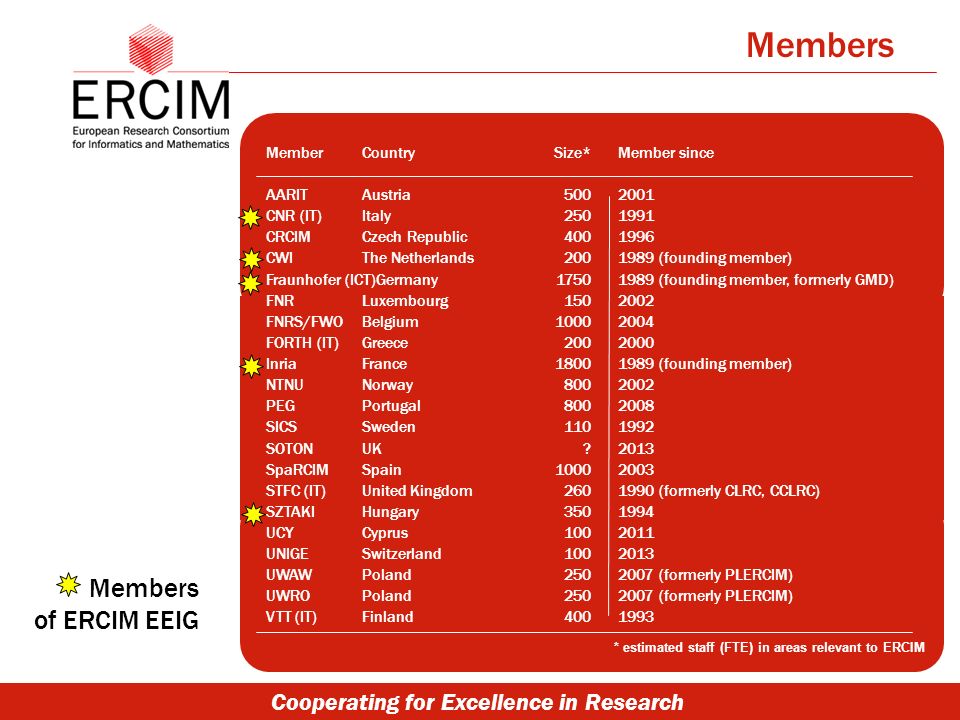 ERCIM
European Research Consortium for Informatics and Mathematics

Members

| Member | Country | Size* | Member since |
|---|---|---|---|
| AARIT | Austria | 500 | 2001 |
| CNR (IT) | Italy | 250 | 1991 |
| CRCIM | Czech Republic | 400 | 1996 |
| CWI | The Netherlands | 200 | 1989 (founding member) |
| Fraunhofer (ICT) | Germany | 1750 | 1989 (founding member, formerly GMD) |
| FNR | Luxembourg | 150 | 2002 |
| FNRS/FWO | Belgium | 1000 | 2004 |
| FORTH (IT) | Greece | 200 | 2000 |
| Inria | France | 1800 | 1989 (founding member) |
| NTNU | Norway | 800 | 2002 |
| PEG | Portugal | 800 | 2008 |
| SICS | Sweden | 110 | 1992 |
| SOTON | UK | ? | 2013 |
| SpaRCIM | Spain | 1000 | 2003 |
| STFC (IT) | United Kingdom | 260 | 1990 (formerly CLRC, CCLRC) |
| SZTAKI | Hungary | 350 | 1994 |
| UCY | Cyprus | 100 | 2011 |
| UNIGE | Switzerland | 100 | 2013 |
| UWAW | Poland | 250 | 2007 (formerly PLERCIM) |
| UWRO | Poland | 250 | 2007 (formerly PLERCIM) |
| VTT (IT) | Finland | 400 | 1993 |

* estimated staff (FTE) in areas relevant to ERCIM

Members of ERCIM EEIG

Cooperating for Excellence in Research